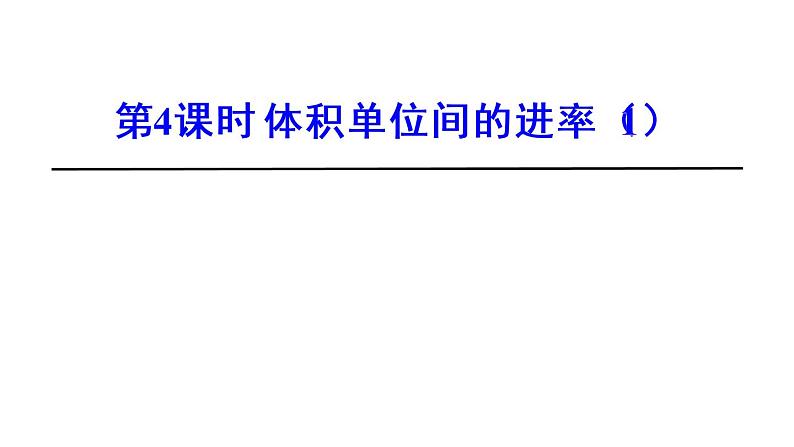 第4课时 体积单位间的进率（1）